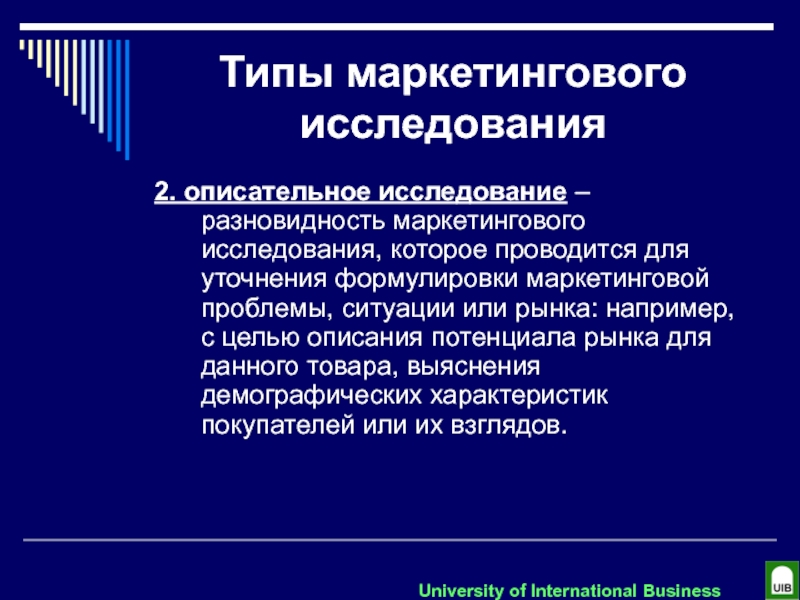 Типы маркетингового исследования

2. описательное исследование – разновидность маркетингового исследования, которое проводится для уточнения формулировки маркетинговой проблемы, ситуации или рынка: например, с целью описания потенциала рынка для данного товара, выяснения демографических характеристик покупателей или их взглядов.

University of International Business

UIB